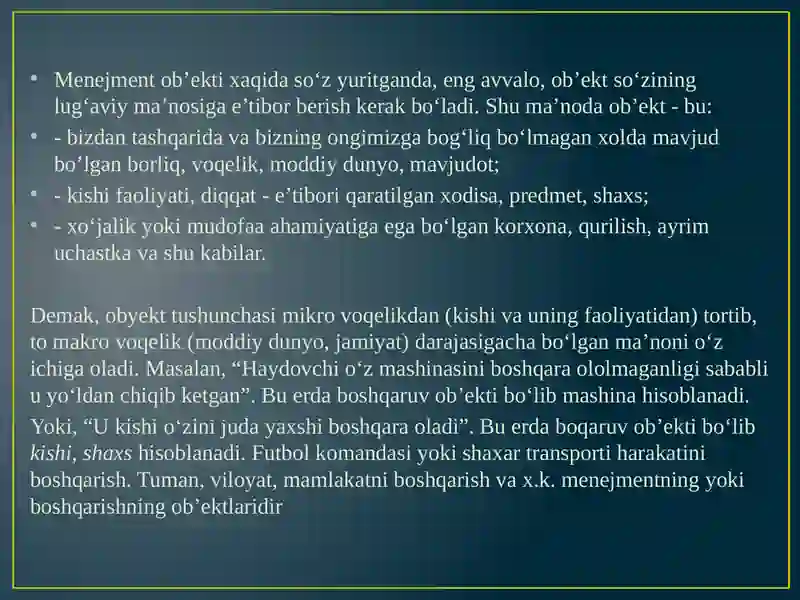 • Menejment ob’ekti xaqida so‘z yuritganda, eng avvalo, ob’ekt so‘zining lug‘aviy ma’nosiga e’tibor berish kerak bo‘ladi. Shu ma’noda ob’ekt - bu:
• - bizdan tashqarida va bizning ongimizga bog‘liq bo‘lmagan xolda mavjud bo‘lgan borliq, voqelik, moddiy dunyo, mavjudot;
• - kishi faoliyati, diqqat - e’tibori qaratilgan xodisa, predmet, shaxs;
• - xo‘jalik yoki mudofaa ahamiyatiga ega bo‘lgan korxona, qurilish, ayrim uchastka va shu kabilar.

Demak, obyekt tushunchasi mikro voqelikdan (kishi va uning faoliyatidan) tortib, to makro voqelik (moddiy dunyo, jamiyat) darajasigacha bo‘lgan ma’noni o‘z ichiga oladi. Masalan, “Haydovchi o‘z mashinasini boshqara ololmaganligi sababli u yo‘ldan chiqib ketgan”. Bu erda boshqaruv ob’ekti bo‘lib mashina hisoblanadi.

Yoki, “U kishi o‘zini juda yaxshi boshqara oladi”. Bu erda boqaruv ob’ekti bo‘lib kishi, shaxs hisoblanadi. Futbol komandasi yoki shaxar transporti harakatini boshqarish. Tuman, viloyat, mamlakatni boshqarish va x.k. menejmentning yoki boshqarishning ob’ektlaridir